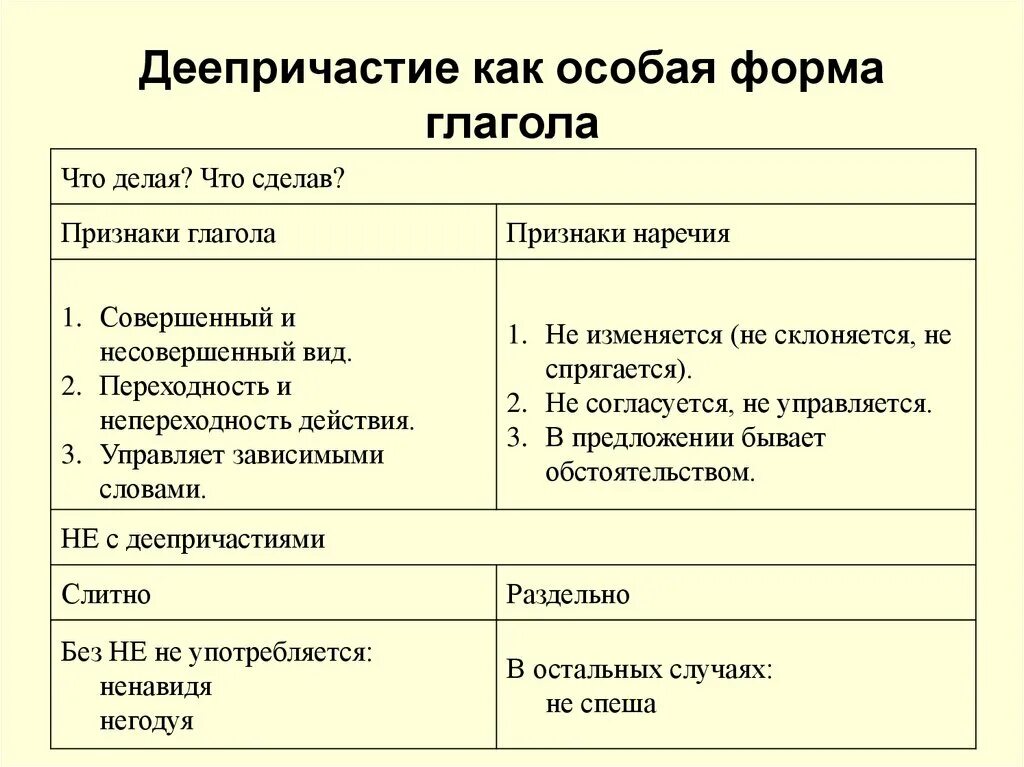 Деепричастие как особая форма глагола

| Что делая? Что сделав? | |
|---|---|
| Признаки глагола | Признаки наречия |
| 1. Совершенный и несовершенный вид. 2. Переходность и непереходность действия. 3. Управляет зависимыми словами. | 1. Не изменяется (не склоняется, не спрягается). 2. Не согласуется, не управляется. 3. В предложении бывает обстоятельством. |
| НЕ с деепричастиями | |
| Слитно | Раздельно |
| Без НЕ не употребляется: ненавидя негодуя | В остальных случаях: не спеша |